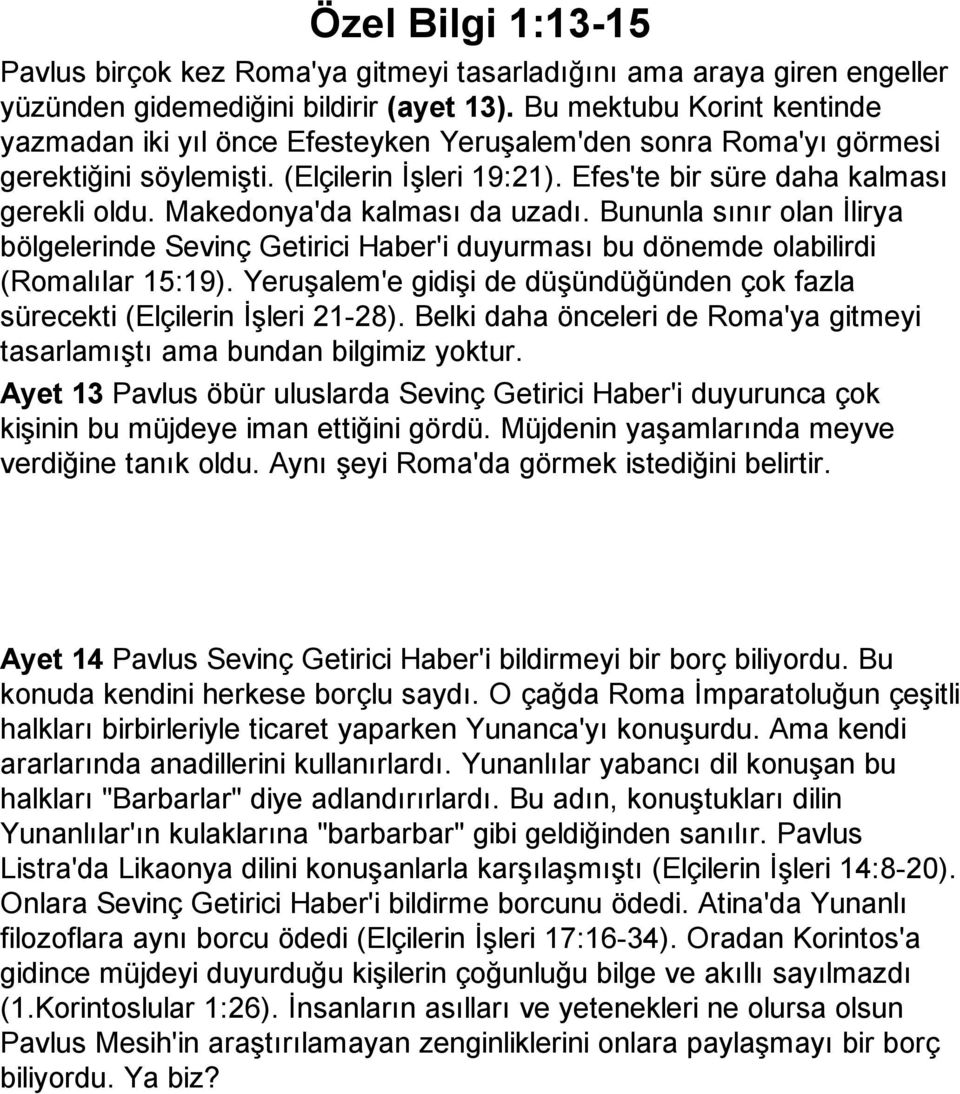 Özel Bilgi 1:13-15

Pavlus birçok kez Roma'ya gitmeyi tasarladığını ama araya giren engeller yüzünden gidemediğini bildirir (ayet 13). Bu mektubu Korint kentinde yazmadan iki yıl önce Efesteyken Yeruşalem'den sonra Roma'yı görmesi gerektiğini söylemişti. (Elçilerin İşleri 19:21). Efes'te bir süre daha kalması gerekli oldu. Makedonya'da kalması da uzadı. Bununla sınır olan İlirya bölgelerinde Sevinç Getirici Haber'i duyurması bu dönemde olabilirdi (Romalılar 15:19). Yeruşalem'e gidişi de düşündüğünden çok fazla sürecekti (Elçilerin İşleri 21-28). Belki daha önceleri de Roma'ya gitmeyi tasarlamıştı ama bundan bilgimiz yoktur.

Ayet 13 Pavlus öbür uluslarda Sevinç Getirici Haber'i duyurunca çok kişinin bu müjdeye iman ettiğini gördü. Müjdenin yaşamlarında meyve verdiğine tanık oldu. Aynı şeyi Roma'da görmek istediğini belirtir.

Ayet 14 Pavlus Sevinç Getirici Haber'i bildirmeyi bir borç biliyordu. Bu konuda kendini herkese borçlu saydı. O çağda Roma İmparatoluğun çeşitli halkları birbirleriyle ticaret yaparken Yunanca'yı konuşurdu. Ama kendi ararlarında anadillerini kullanırlardı. Yunanlılar yabancı dil konuşan bu halkları "Barbarlar" diye adlandırırlardı. Bu adın, konuştukları dilin Yunanlılar'ın kulaklarına "barbarbar" gibi geldiğinden sanılır. Pavlus Listra'da Likaonya dilini konuşanlarla karşılaşmıştı (Elçilerin İşleri 14:8-20). Onlara Sevinç Getirici Haber'i bildirme borcunu ödedi. Atina'da Yunanlı filozoflara aynı borcu ödedi (Elçilerin İşleri 17:16-34). Oradan Korintos'a gidince müjdeyi duyurduğu kişilerin çoğunluğu bilge ve akıllı sayılmazdı (1.Korintoslular 1:26). İnsanların asılları ve yetenekleri ne olursa olsun Pavlus Mesih'in araştırılamayan zenginliklerini onlara paylaşmayı bir borç biliyordu. Ya biz?